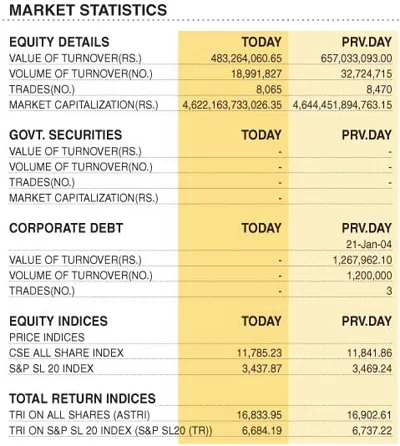 MARKET STATISTICS

| EQUITY DETAILS | TODAY | PRV.DAY |
|---|---|---|
| VALUE OF TURNOVER(RS.) | 483,264,060.65 | 657,033,093.00 |
| VOLUME OF TURNOVER(NO.) | 18,991,827 | 32,724,715 |
| TRADES(NO.) | 8,065 | 8,470 |
| MARKET CAPITALIZATION(RS.) | 4,622,163,733,026.35 | 4,644,451,894,763.15 |

| GOVT. SECURITIES | TODAY | PRV.DAY |
|---|---|---|
| VALUE OF TURNOVER(RS.) | - | - |
| VOLUME OF TURNOVER(NO.) | - | - |
| TRADES(NO.) | - | - |
| MARKET CAPITALIZATION(RS.) | - | |

| CORPORATE DEBT | TODAY | PRV.DAY |
|---|---|---|
| | | 21-Jan-04 |
| VALUE OF TURNOVER(RS.) | - | 1,267,962.10 |
| VOLUME OF TURNOVER(NO.) | - | 1,200,000 |
| TRADES(NO.) | - | 3 |

| EQUITY INDICES | TODAY | PRV.DAY |
|---|---|---|
| PRICE INDICES | | |
| CSE ALL SHARE INDEX | 11,785.23 | 11,841.86 |
| S&P SL 20 INDEX | 3,437.87 | 3,469.24 |

| TOTAL RETURN INDICES | | |
|---|---|---|
| TRI ON ALL SHARES (ASTRI) | 16,833.95 | 16,902.61 |
| TRI ON S&P SL 20 INDEX (S&P SL20 (TR)) | 6,684.19 | 6,737.22 |